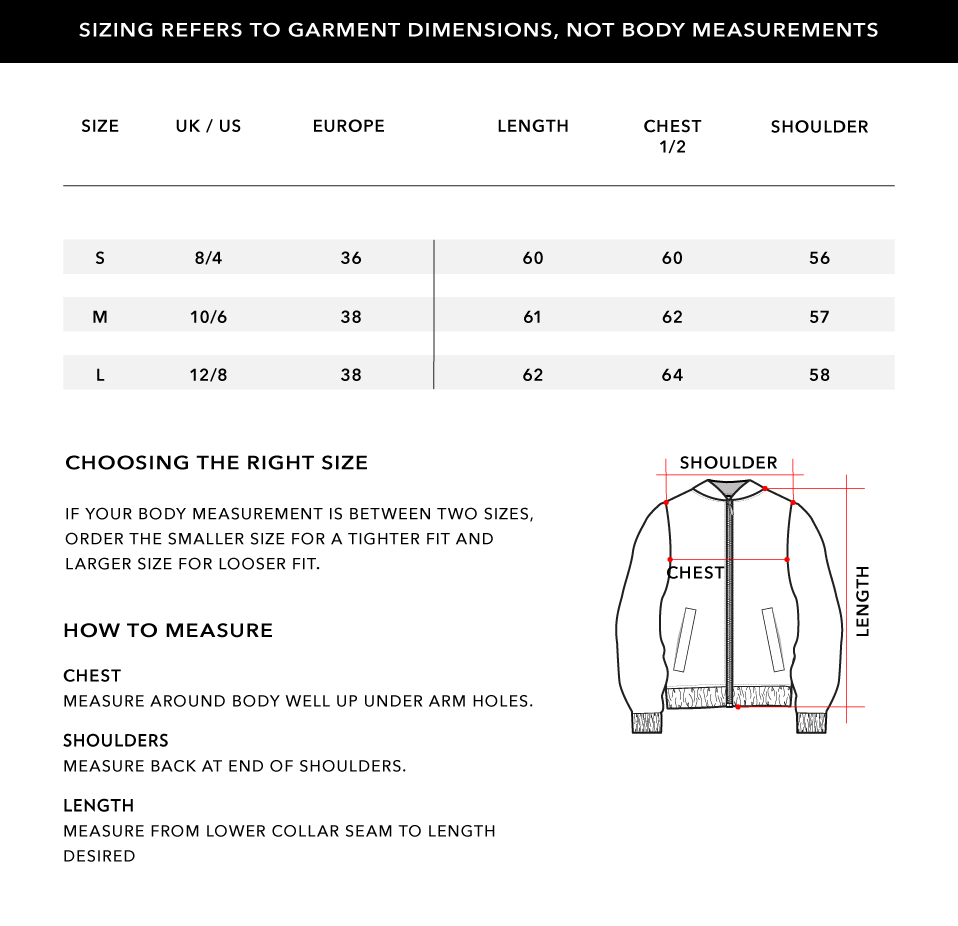 SIZING REFERS TO GARMENT DIMENSIONS, NOT BODY MEASUREMENTS

| SIZE | UK / US | EUROPE | LENGTH | CHEST 1/2 | SHOULDER |
|---|---|---|---|---|---|
| S | 8/4 | 36 | 60 | 60 | 56 |
| M | 10/6 | 38 | 61 | 62 | 57 |
| L | 12/8 | 38 | 62 | 64 | 58 |

CHOOSING THE RIGHT SIZE

IF YOUR BODY MEASUREMENT IS BETWEEN TWO SIZES, ORDER THE SMALLER SIZE FOR A TIGHTER FIT AND LARGER SIZE FOR LOOSER FIT.

HOW TO MEASURE

CHEST
MEASURE AROUND BODY WELL UP UNDER ARM HOLES.

SHOULDERS
MEASURE BACK AT END OF SHOULDERS.

LENGTH
MEASURE FROM LOWER COLLAR SEAM TO LENGTH DESIRED

SHOULDER
CHEST
LENGTH